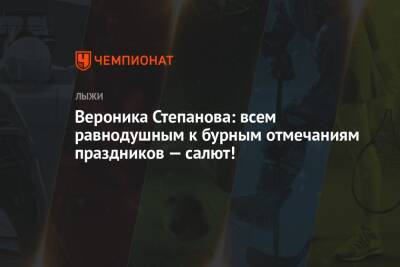 ЧЕМПИОНАТ

ЛЫЖИ

Вероника Степанова: всем равнодушным к бурным отмечаниям праздников — салют!